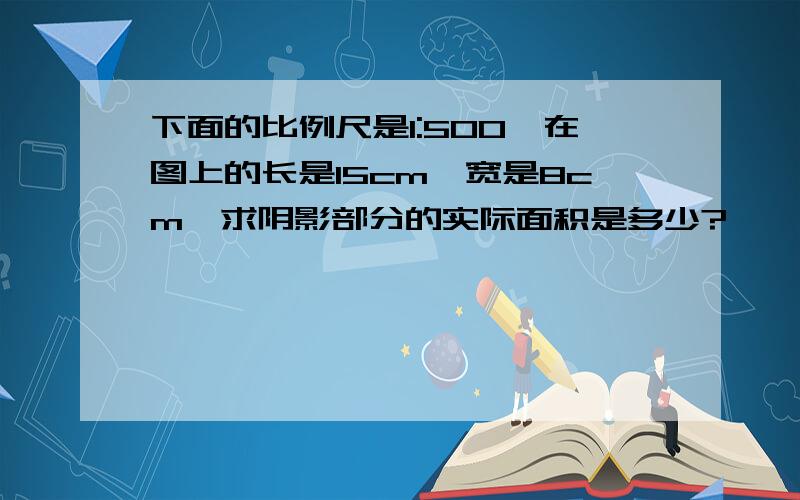 下面的比例尺是1:500，在图上的长是15cm，宽是8cm，求阴影部分的实际面积是多少?